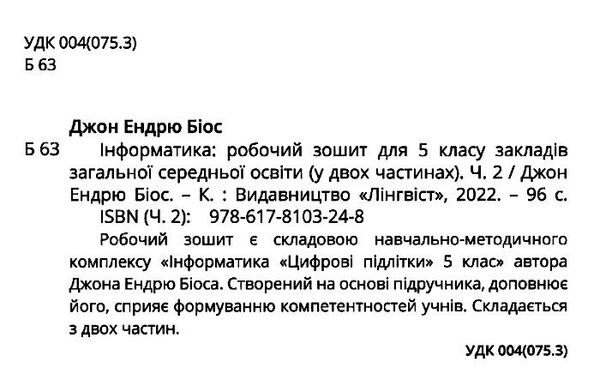 УДК 004(075.3)
Б 63

Джон Ендрю Біос

Б 63 Інформатика: робочий зошит для 5 класу закладів загальної середньої освіти (у двох частинах). Ч. 2 / Джон Ендрю Біос. – К. : Видавництво «Лінгвіст», 2022. – 96 с.
ISBN (Ч. 2): 978-617-8103-24-8

Робочий зошит є складовою навчально-методичного комплексу «Інформатика «Цифрові підлітки» 5 клас» автора Джона Ендрю Біоса. Створений на основі підручника, доповнює його, сприяє формуванню компетентностей учнів. Складається з двох частин.

УДК 004(075.3)